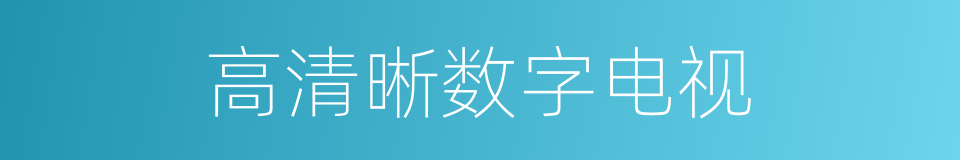 高清晰数字电视